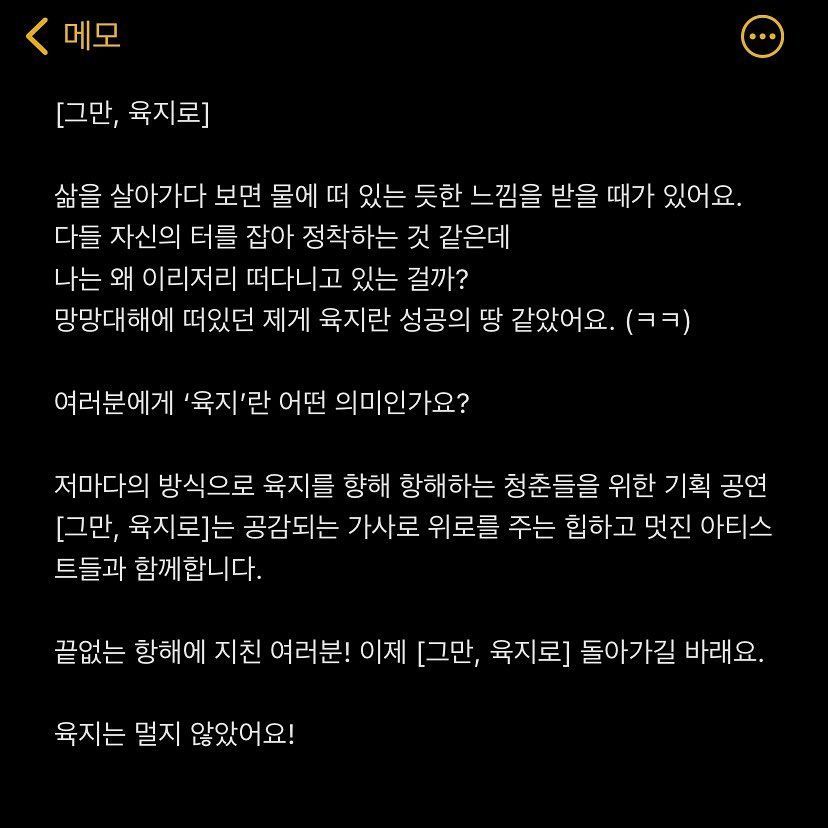 메모

[그만, 육지로]

삶을 살아가다 보면 물에 떠 있는 듯한 느낌을 받을 때가 있어요.
다들 자신의 터를 잡아 정착하는 것 같은데
나는 왜 이리저리 떠다니고 있는 걸까?
망망대해에 떠있던 제게 육지란 성공의 땅 같았어요. (ㅋㅋ)

여러분에게 '육지'란 어떤 의미인가요?

저마다의 방식으로 육지를 향해 항해하는 청춘들을 위한 기획 공연 [그만, 육지로]는 공감되는 가사로 위로를 주는 힙하고 멋진 아티스트들과 함께합니다.

끝없는 항해에 지친 여러분! 이제 [그만, 육지로] 돌아가길 바래요.

육지는 멀지 않았어요!